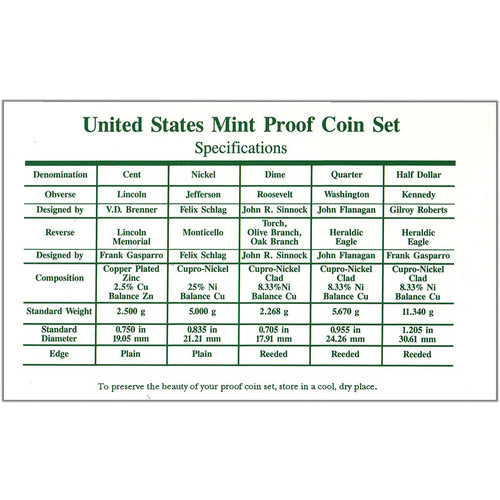 United States Mint Proof Coin Set
Specifications

| Denomination | Cent | Nickel | Dime | Quarter | Half Dollar |
|---|---|---|---|---|---|
| Obverse | Lincoln | Jefferson | Roosevelt | Washington | Kennedy |
| Designed by | V.D. Brenner | Felix Schlag | John R. Sinnock | John Flanagan | Gilroy Roberts |
| Reverse | Lincoln Memorial | Monticello | Torch, Olive Branch, Oak Branch | Heraldic Eagle | Heraldic Eagle |
| Designed by | Frank Gasparro | Felix Schlag | John R. Sinnock | John Flanagan | Frank Gasparro |
| Composition | Copper Plated Zinc 2.5% Cu Balance Zn | Cupro-Nickel 25% Ni Balance Cu | Cupro-Nickel Clad 8.33%Ni Balance Cu | Cupro-Nickel Clad 8.33% Ni Balance Cu | Cupro-Nickel Clad 8.33% Ni Balance Cu |
| Standard Weight | 2.500 g | 5.000 g | 2.268 g | 5.670 g | 11.340 g |
| Standard Diameter | 0.750 in 19.05 mm | 0.835 in 21.21 mm | 0.705 in 17.91 mm | 0.955 in 24.26 mm | 1.205 in 30.61 mm |
| Edge | Plain | Plain | Reeded | Reeded | Reeded |

To preserve the beauty of your proof coin set, store in a cool, dry place.